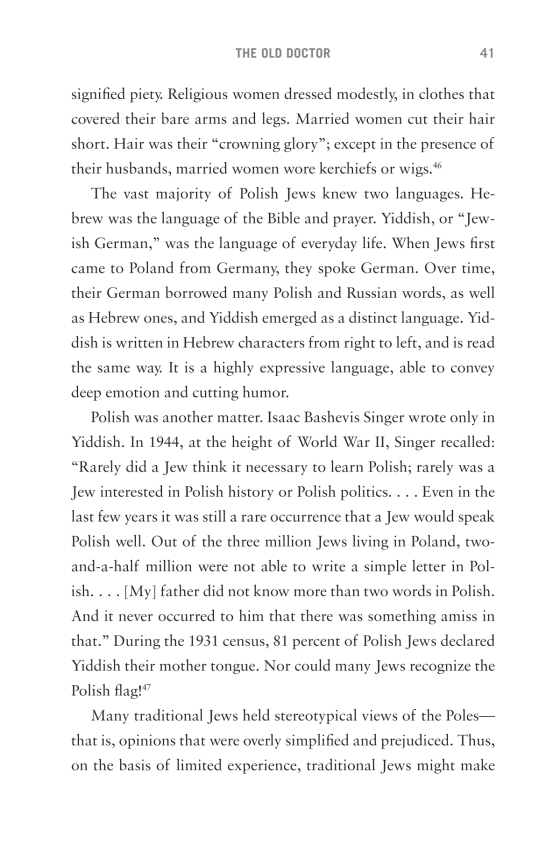 THE OLD DOCTOR 41

signified piety. Religious women dressed modestly, in clothes that covered their bare arms and legs. Married women cut their hair short. Hair was their "crowning glory"; except in the presence of their husbands, married women wore kerchiefs or wigs.$^{46}$

The vast majority of Polish Jews knew two languages. Hebrew was the language of the Bible and prayer. Yiddish, or "Jewish German," was the language of everyday life. When Jews first came to Poland from Germany, they spoke German. Over time, their German borrowed many Polish and Russian words, as well as Hebrew ones, and Yiddish emerged as a distinct language. Yiddish is written in Hebrew characters from right to left, and is read the same way. It is a highly expressive language, able to convey deep emotion and cutting humor.

Polish was another matter. Isaac Bashevis Singer wrote only in Yiddish. In 1944, at the height of World War II, Singer recalled: "Rarely did a Jew think it necessary to learn Polish; rarely was a Jew interested in Polish history or Polish politics. . . . Even in the last few years it was still a rare occurrence that a Jew would speak Polish well. Out of the three million Jews living in Poland, two-and-a-half million were not able to write a simple letter in Polish. . . . [My] father did not know more than two words in Polish. And it never occurred to him that there was something amiss in that." During the 1931 census, 81 percent of Polish Jews declared Yiddish their mother tongue. Nor could many Jews recognize the Polish flag!$^{47}$

Many traditional Jews held stereotypical views of the Poles—that is, opinions that were overly simplified and prejudiced. Thus, on the basis of limited experience, traditional Jews might make